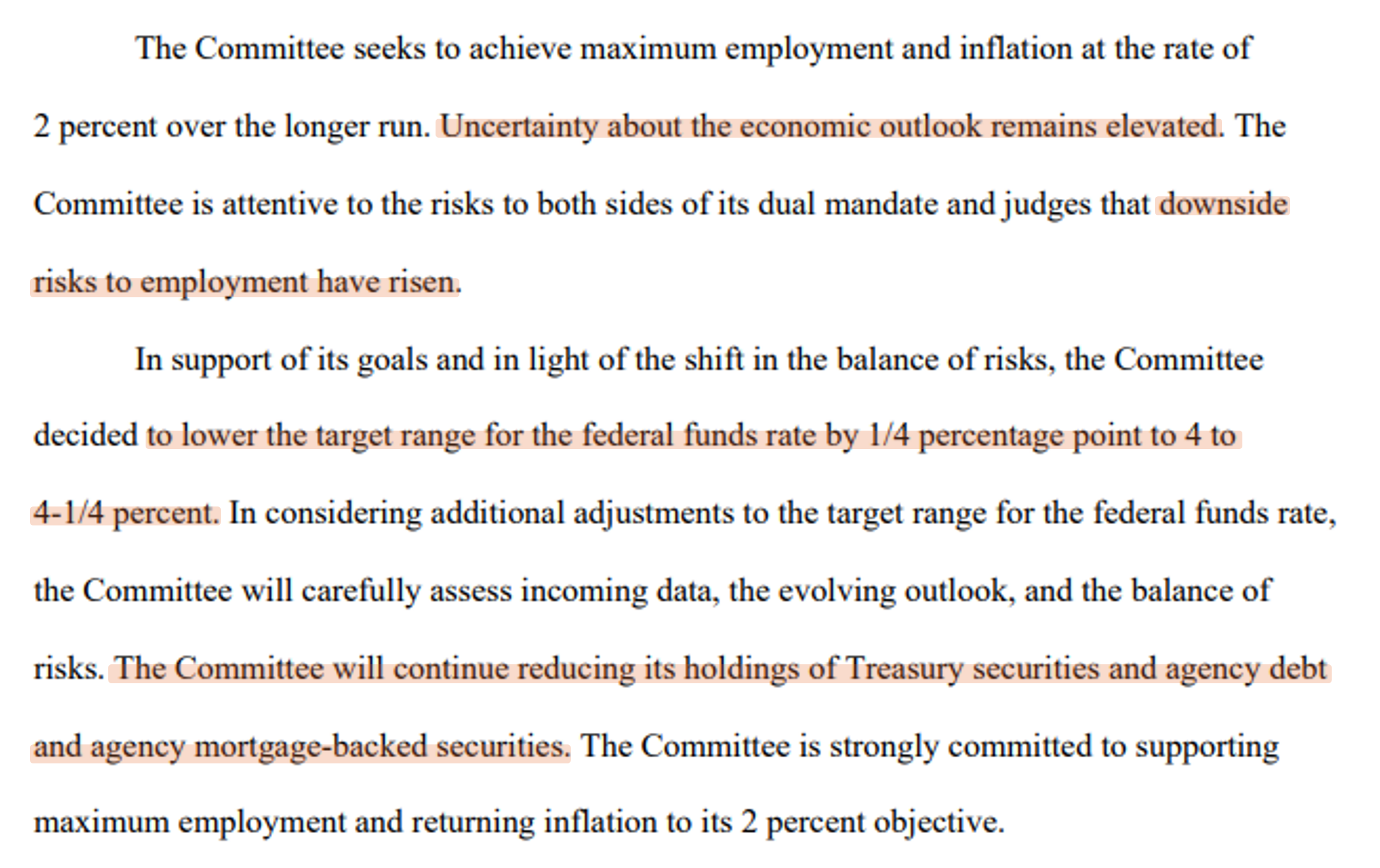 The Committee seeks to achieve maximum employment and inflation at the rate of 2 percent over the longer run. Uncertainty about the economic outlook remains elevated. The Committee is attentive to the risks to both sides of its dual mandate and judges that downside risks to employment have risen.

In support of its goals and in light of the shift in the balance of risks, the Committee decided to lower the target range for the federal funds rate by 1/4 percentage point to 4 to 4-1/4 percent. In considering additional adjustments to the target range for the federal funds rate, the Committee will carefully assess incoming data, the evolving outlook, and the balance of risks. The Committee will continue reducing its holdings of Treasury securities and agency debt and agency mortgage-backed securities. The Committee is strongly committed to supporting maximum employment and returning inflation to its 2 percent objective.